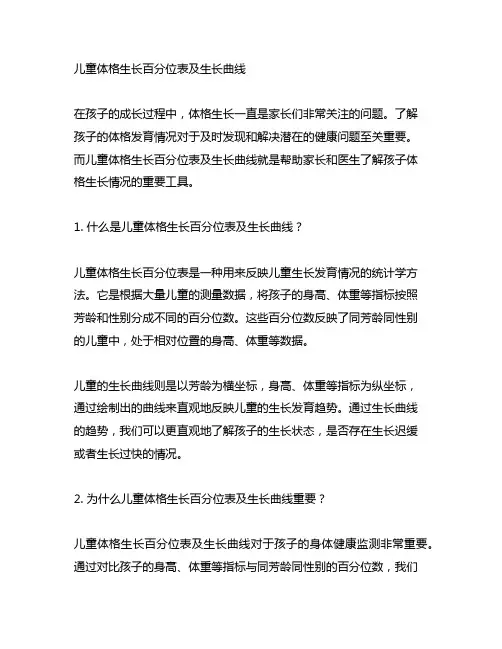 儿童体格生长百分位表及生长曲线

在孩子的成长过程中，体格生长一直是家长们非常关注的问题。了解孩子的体格发育情况对于及时发现和解决潜在的健康问题至关重要。而儿童体格生长百分位表及生长曲线就是帮助家长和医生了解孩子体格生长情况的重要工具。

1. 什么是儿童体格生长百分位表及生长曲线？

儿童体格生长百分位表是一种用来反映儿童生长发育情况的统计学方法。它是根据大量儿童的测量数据，将孩子的身高、体重等指标按照芳龄和性别分成不同的百分位数。这些百分位数反映了同芳龄同性别的儿童中，处于相对位置的身高、体重等数据。

儿童的生长曲线则是以芳龄为横坐标，身高、体重等指标为纵坐标，通过绘制出的曲线来直观地反映儿童的生长发育趋势。通过生长曲线的趋势，我们可以更直观地了解孩子的生长状态，是否存在生长迟缓或者生长过快的情况。

2. 为什么儿童体格生长百分位表及生长曲线重要？

儿童体格生长百分位表及生长曲线对于孩子的身体健康监测非常重要。通过对比孩子的身高、体重等指标与同芳龄同性别的百分位数，我们